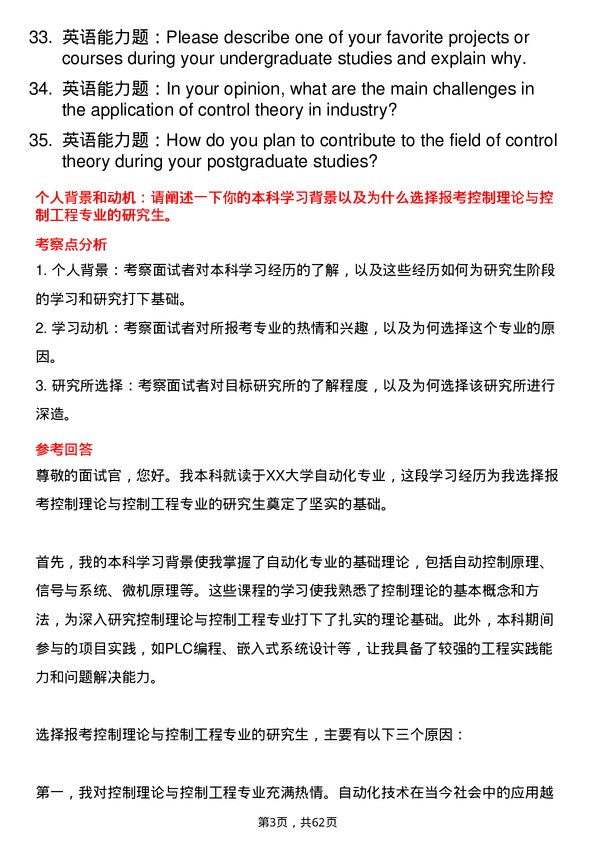 33. 英语能力题：Please describe one of your favorite projects or courses during your undergraduate studies and explain why.

34. 英语能力题：In your opinion, what are the main challenges in the application of control theory in industry?

35. 英语能力题：How do you plan to contribute to the field of control theory during your postgraduate studies?

个人背景和动机：请阐述一下你的本科学习背景以及为什么选择报考控制理论与控制工程专业的研究生。

考察点分析

1. 个人背景：考察面试者对本科学习经历的了解，以及这些经历如何为研究生阶段的学习和研究打下基础。

2. 学习动机：考察面试者对所报考专业的热情和兴趣，以及为何选择这个专业的原因。

3. 研究所选择：考察面试者对目标研究所的了解程度，以及为何选择该研究所进行深造。

参考回答

尊敬的面试官，您好。我本科就读于XX大学自动化专业，这段学习经历为我选择报考控制理论与控制工程专业的研究生奠定了坚实的基础。

首先，我的本科学习背景使我掌握了自动化专业的基础理论，包括自动控制原理、信号与系统、微机原理等。这些课程的学习使我熟悉了控制理论的基本概念和方法，为深入研究控制理论与控制工程专业打下了扎实的理论基础。此外，本科期间参与的项目实践，如PLC编程、嵌入式系统设计等，让我具备了较强的工程实践能力和问题解决能力。

选择报考控制理论与控制工程专业的研究生，主要有以下三个原因：

第一，我对控制理论与控制工程专业充满热情。自动化技术在当今社会中的应用越

第3页，共62页